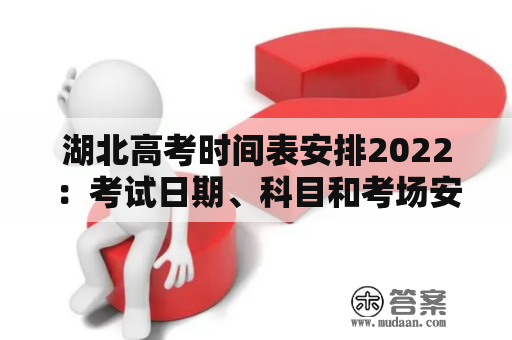 湖北高考时间表安排2022：考试日期、科目和考场安

木 答案
www.mudaan.com